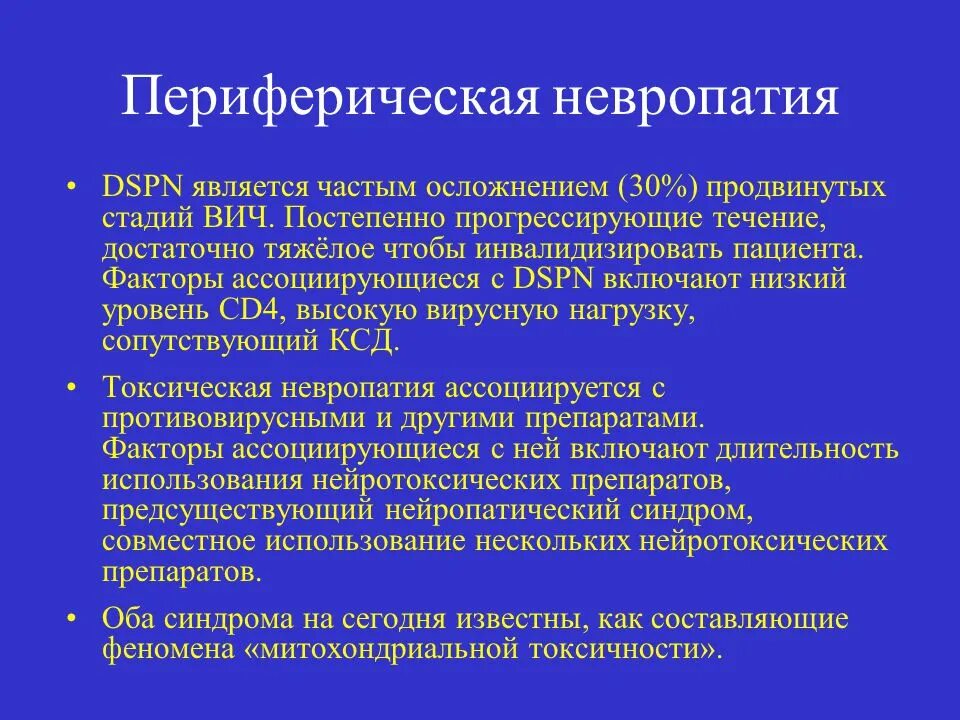 Периферическая невропатия

• DSPN является частым осложнением (30%) продвинутых стадий ВИЧ. Постепенно прогрессирующие течение, достаточно тяжёлое чтобы инвалидизировать пациента. Факторы ассоциирующиеся с DSPN включают низкий уровень CD4, высокую вирусную нагрузку, сопутствующий КСД.

• Токсическая невропатия ассоциируется с противовирусными и другими препаратами. Факторы ассоциирующиеся с ней включают длительность использования нейротоксических препаратов, предсуществующий нейропатический синдром, совместное использование нескольких нейротоксических препаратов.

• Оба синдрома на сегодня известны, как составляющие феномена «митохондриальной токсичности».